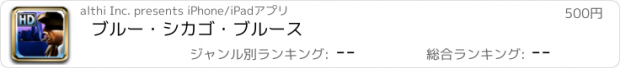 HD

althi Inc. presents iPhone/iPadアプリ

500円

ブルー・シカゴ・ブルース

ジャンル別ランキング: --

総合ランキング: --